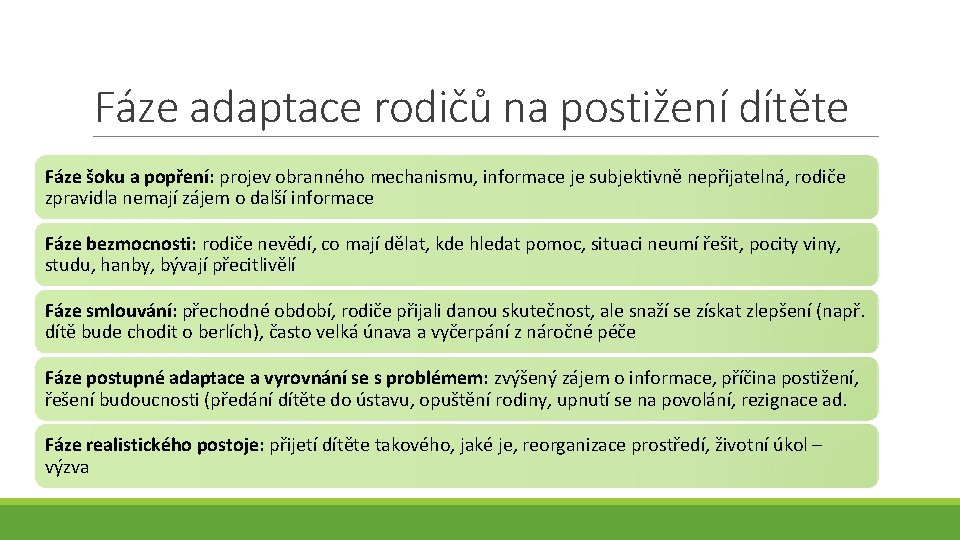 Fáze adaptace rodičů na postižení dítěte

Fáze šoku a popření: projev obranného mechanismu, informace je subjektivně nepřijatelná, rodiče zpravidla nemají zájem o další informace

Fáze bezmocnosti: rodiče nevědí, co mají dělat, kde hledat pomoc, situaci neumí řešit, pocity viny, studu, hanby, bývají přecitlivělí

Fáze smlouvání: přechodné období, rodiče přijali danou skutečnost, ale snaží se získat zlepšení (např. dítě bude chodit o berlích), často velká únava a vyčerpání z náročné péče

Fáze postupné adaptace a vyrovnání se s problémem: zvýšený zájem o informace, příčina postižení, řešení budoucnosti (předání dítěte do ústavu, opuštění rodiny, upnutí se na povolání, rezignace ad.

Fáze realistického postoje: přijetí dítěte takového, jaké je, reorganizace prostředí, životní úkol – výzva